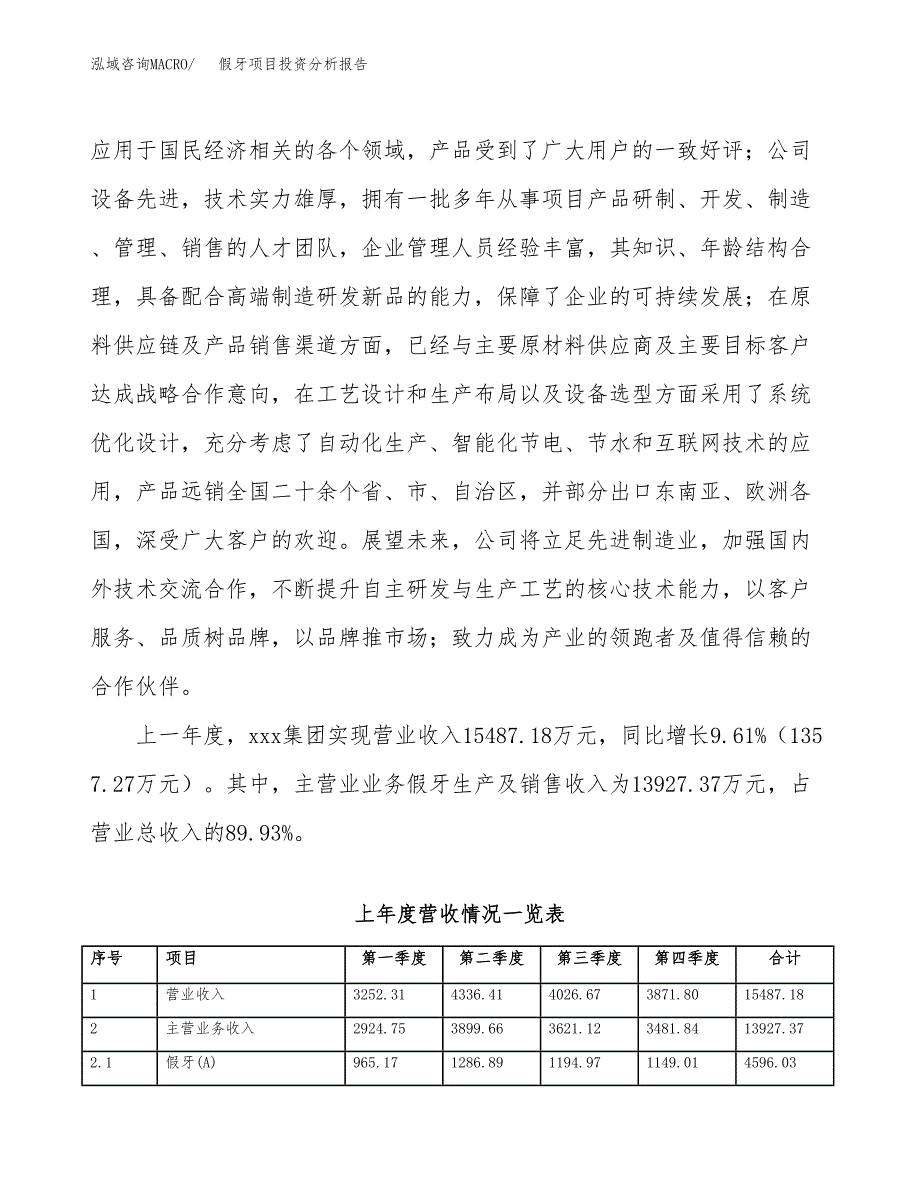 泓域咨询MACRO/　假牙项目投资分析报告

应用于国民经济相关的各个领域，产品受到了广大用户的一致好评；公司设备先进，技术实力雄厚，拥有一批多年从事项目产品研制、开发、制造、管理、销售的人才团队，企业管理人员经验丰富，其知识、年龄结构合理，具备配合高端制造研发新品的能力，保障了企业的可持续发展；在原料供应链及产品销售渠道方面，已经与主要原材料供应商及主要目标客户达成战略合作意向，在工艺设计和生产布局以及设备选型方面采用了系统优化设计，充分考虑了自动化生产、智能化节电、节水和互联网技术的应用，产品远销全国二十余个省、市、自治区，并部分出口东南亚、欧洲各国，深受广大客户的欢迎。展望未来，公司将立足先进制造业，加强国内外技术交流合作，不断提升自主研发与生产工艺的核心技术能力，以客户服务、品质树品牌，以品牌推市场；致力成为产业的领跑者及值得信赖的合作伙伴。

上一年度，xxx集团实现营业收入15487.18万元，同比增长9.61%（1357.27万元）。其中，主营业业务假牙生产及销售收入为13927.37万元，占营业总收入的89.93%。

上年度营收情况一览表

| 序号 | 项目 | 第一季度 | 第二季度 | 第三季度 | 第四季度 | 合计 |
|---|---|---|---|---|---|---|
| 1 | 营业收入 | 3252.31 | 4336.41 | 4026.67 | 3871.80 | 15487.18 |
| 2 | 主营业务收入 | 2924.75 | 3899.66 | 3621.12 | 3481.84 | 13927.37 |
| 2.1 | 假牙(A) | 965.17 | 1286.89 | 1194.97 | 1149.01 | 4596.03 |